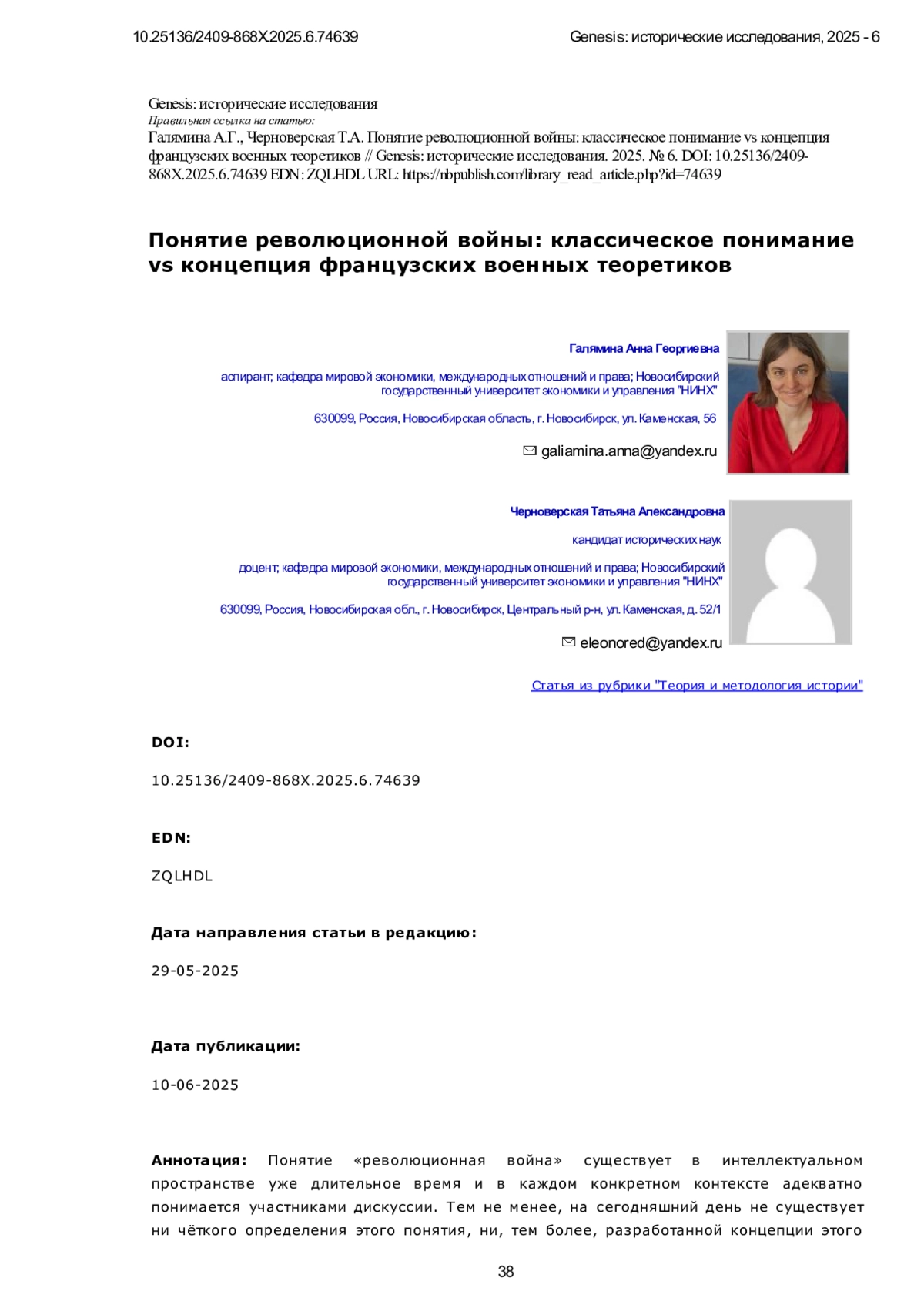 10.25136/2409-868X.2025.6.74639

Genesis: исторические исследования, 2025 - 6

Genesis: исторические исследования
Правильная ссылка на статью:
Галямина А.Г., Черноверская Т.А. Понятие революционной войны: классическое понимание vs концепция французских военных теоретиков // Genesis: исторические исследования. 2025. № 6. DOI: 10.25136/2409-868X.2025.6.74639 EDN: ZQLHDL URL: https://nbpublish.com/library_read_article.php?id=74639

Понятие революционной войны: классическое понимание vs концепция французских военных теоретиков

Галямина Анна Георгиевна

аспирант; кафедра мировой экономики, международных отношений и права; Новосибирский государственный университет экономики и управления "НИНХ"

630099, Россия, Новосибирская область, г. Новосибирск, ул. Каменская, 56

galiamina.anna@yandex.ru

Черноверская Татьяна Александровна

кандидат исторических наук

доцент; кафедра мировой экономики, международных отношений и права; Новосибирский государственный университет экономики и управления "НИНХ"

630099, Россия, Новосибирская обл., г. Новосибирск, Центральный р-н, ул. Каменская, д. 52/1

eleonored@yandex.ru

Статья из рубрики "Теория и методология истории"

DOI:

10.25136/2409-868X.2025.6.74639

EDN:

ZQLHDL

Дата направления статьи в редакцию:

29-05-2025

Дата публикации:

10-06-2025

Аннотация: Понятие «революционная война» существует в интеллектуальном пространстве уже длительное время и в каждом конкретном контексте адекватно понимается участниками дискуссии. Тем не менее, на сегодняшний день не существует ни чёткого определения этого понятия, ни, тем более, разработанной концепции этого

38